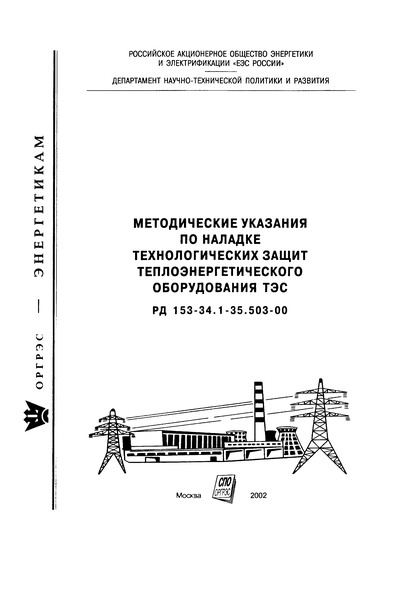 ОРГРЭС — ЭНЕРГЕТИКАМ

РОССИЙСКОЕ АКЦИОНЕРНОЕ ОБЩЕСТВО ЭНЕРГЕТИКИ И ЭЛЕКТРИФИКАЦИИ «ЕЭС РОССИИ»

ДЕПАРТАМЕНТ НАУЧНО-ТЕХНИЧЕСКОЙ ПОЛИТИКИ И РАЗВИТИЯ

МЕТОДИЧЕСКИЕ УКАЗАНИЯ ПО НАЛАДКЕ ТЕХНОЛОГИЧЕСКИХ ЗАЩИТ ТЕПЛОЭНЕРГЕТИЧЕСКОГО ОБОРУДОВАНИЯ ТЭС

РД 153-34.1-35.503-00

Москва СПО ОРГРЭС 2002